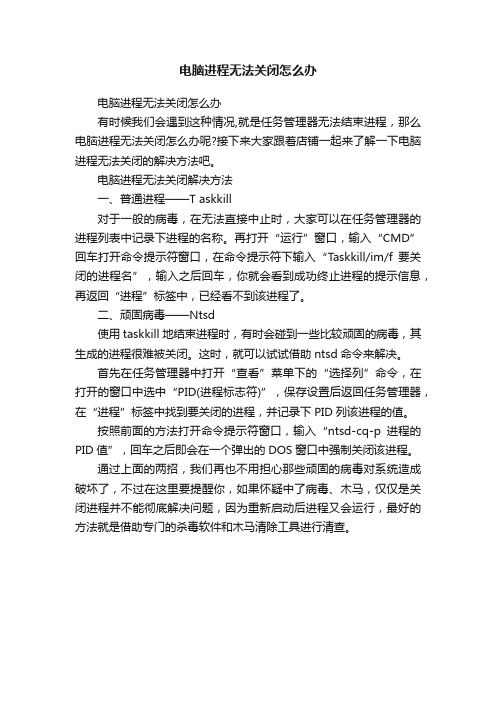 电脑进程无法关闭怎么办

电脑进程无法关闭怎么办

有时候我们会遇到这种情况,就是任务管理器无法结束进程，那么电脑进程无法关闭怎么办呢?接下来大家跟着店铺一起来了解一下电脑进程无法关闭的解决方法吧。

电脑进程无法关闭解决方法

一、普通进程——T askkill

对于一般的病毒，在无法直接中止时，大家可以在任务管理器的进程列表中记录下进程的名称。再打开“运行”窗口，输入“CMD”回车打开命令提示符窗口，在命令提示符下输入“Taskkill/im/f 要关闭的进程名”，输入之后回车，你就会看到成功终止进程的提示信息，再返回“进程”标签中，已经看不到该进程了。

二、顽固病毒——Ntsd

使用 taskkill 地结束进程时，有时会碰到一些比较顽固的病毒，其生成的进程很难被关闭。这时，就可以试试借助 ntsd 命令来解决。

首先在任务管理器中打开“查看”菜单下的“选择列”命令，在打开的窗口中选中“PID(进程标志符)”，保存设置后返回任务管理器，在“进程”标签中找到要关闭的进程，并记录下 PID 列该进程的值。

按照前面的方法打开命令提示符窗口，输入“ntsd-cq-p 进程的 PID 值”，回车之后即会在一个弹出的 DOS 窗口中强制关闭该进程。

通过上面的两招，我们再也不用担心那些顽固的病毒对系统造成破坏了，不过在这里要提醒你，如果怀疑中了病毒、木马，仅仅是关闭进程并不能彻底解决问题，因为重新启动后进程又会运行，最好的方法就是借助专门的杀毒软件和木马清除工具进行清查。